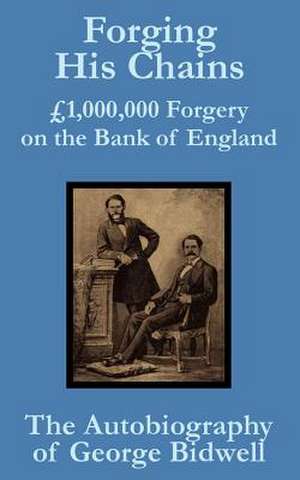 Forging His Chains

£1,000,000 Forgery on the Bank of England

The Autobiography of George Bidwell